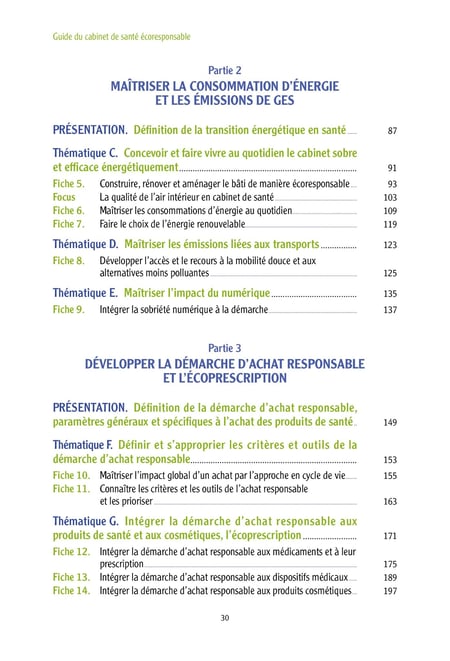 Guide du cabinet de santé écoresponsable

Partie 2
MAÎTRISER LA CONSOMMATION D'ÉNERGIE
ET LES ÉMISSIONS DE GES

PRÉSENTATION. Définition de la transition énergétique en santé 87

Thématique C. Concevoir et faire vivre au quotidien le cabinet sobre et efficace énergétiquement 91
Fiche 5. Construire, rénover et aménager le bâti de manière écoresponsable 93
Focus La qualité de l'air intérieur en cabinet de santé 103
Fiche 6. Maîtriser les consommations d'énergie au quotidien 109
Fiche 7. Faire le choix de l'énergie renouvelable 119

Thématique D. Maîtriser les émissions liées aux transports 123
Fiche 8. Développer l'accès et le recours à la mobilité douce et aux alternatives moins polluantes 125

Thématique E. Maîtriser l'impact du numérique 135
Fiche 9. Intégrer la sobriété numérique à la démarche 137

Partie 3
DÉVELOPPER LA DÉMARCHE D'ACHAT RESPONSABLE
ET L'ÉCOPRESCRIPTION

PRÉSENTATION. Définition de la démarche d'achat responsable, paramètres généraux et spécifiques à l'achat des produits de santé 149

Thématique F. Définir et s'approprier les critères et outils de la démarche d'achat responsable 153
Fiche 10. Maîtriser l'impact global d'un achat par l'approche en cycle de vie 155
Fiche 11. Connaître les critères et les outils de l'achat responsable et les prioriser 163

Thématique G. Intégrer la démarche d'achat responsable aux produits de santé et aux cosmétiques, l'écoprescription 171
Fiche 12. Intégrer la démarche d'achat responsable aux médicaments et à leur prescription 175
Fiche 13. Intégrer la démarche d'achat responsable aux dispositifs médicaux 189
Fiche 14. Intégrer la démarche d'achat responsable aux produits cosmétiques 197

30